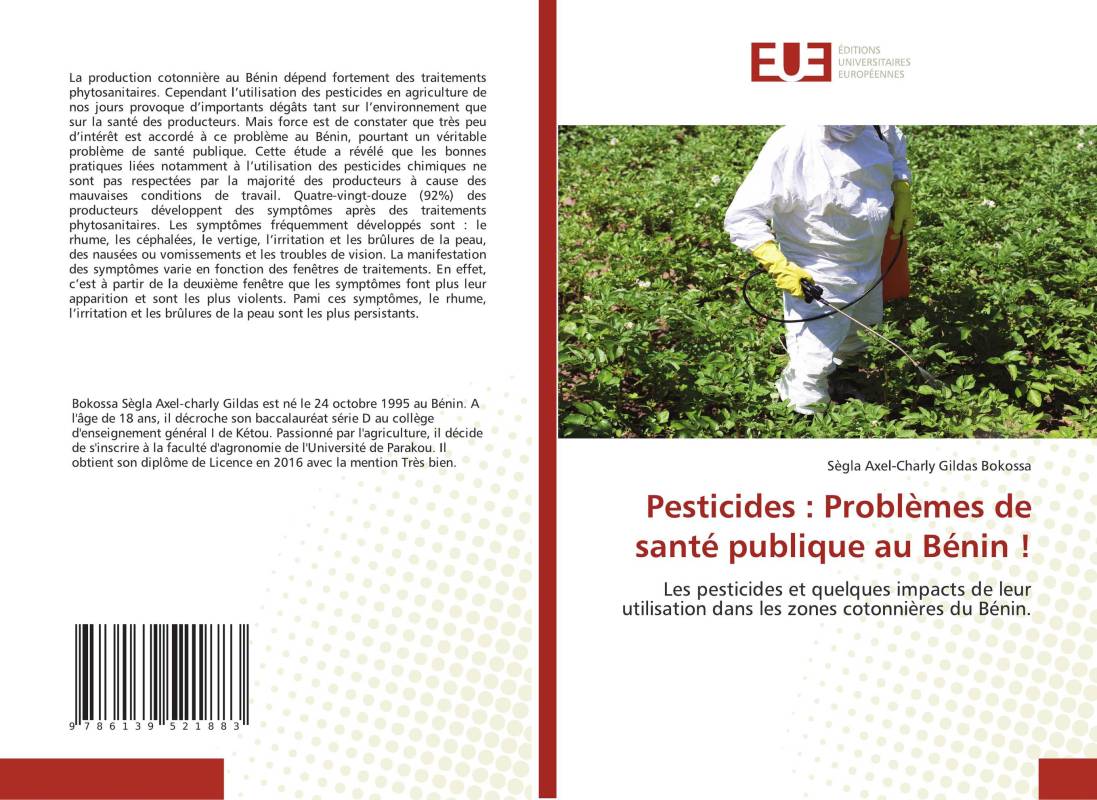 La production cotonnière au Bénin dépend fortement des traitements phytosanitaires. Cependant l'utilisation des pesticides en agriculture de nos jours provoque d'importants dégâts tant sur l'environnement que sur la santé des producteurs. Mais force est de constater que très peu d'intérêt est accordé à ce problème au Bénin, pourtant un véritable problème de santé publique. Cette étude a révélé que les bonnes pratiques liées notamment à l'utilisation des pesticides chimiques ne sont pas respectées par la majorité des producteurs à cause des mauvaises conditions de travail. Quatre-vingt-douze (92%) des producteurs développent des symptômes après des traitements phytosanitaires. Les symptômes fréquemment développés sont : le rhume, les céphalées, le vertige, l'irritation et les brûlures de la peau, des nausées ou vomissements et les troubles de vision. La manifestation des symptômes varie en fonction des fenêtres de traitements. En effet, c'est à partir de la deuxième fenêtre que les symptômes font plus leur apparition et sont les plus violents. Pami ces symptômes, le rhume, l'irritation et les brûlures de la peau sont les plus persistants.

Bokossa Sègla Axel-charly Gildas est né le 24 octobre 1995 au Bénin. A l'âge de 18 ans, il décroche son baccalauréat série D au collège d'enseignement général I de Kétou. Passionné par l'agriculture, il décide de s'inscrire à la faculté d'agronomie de l'Université de Parakou. Il obtient son diplôme de Licence en 2016 avec la mention Très bien.

9 786139 521883

EUE
ÉDITIONS
UNIVERSITAIRES
EUROPÉENNES

Sègla Axel-Charly Gildas Bokossa

Pesticides : Problèmes de santé publique au Bénin !

Les pesticides et quelques impacts de leur utilisation dans les zones cotonnières du Bénin.